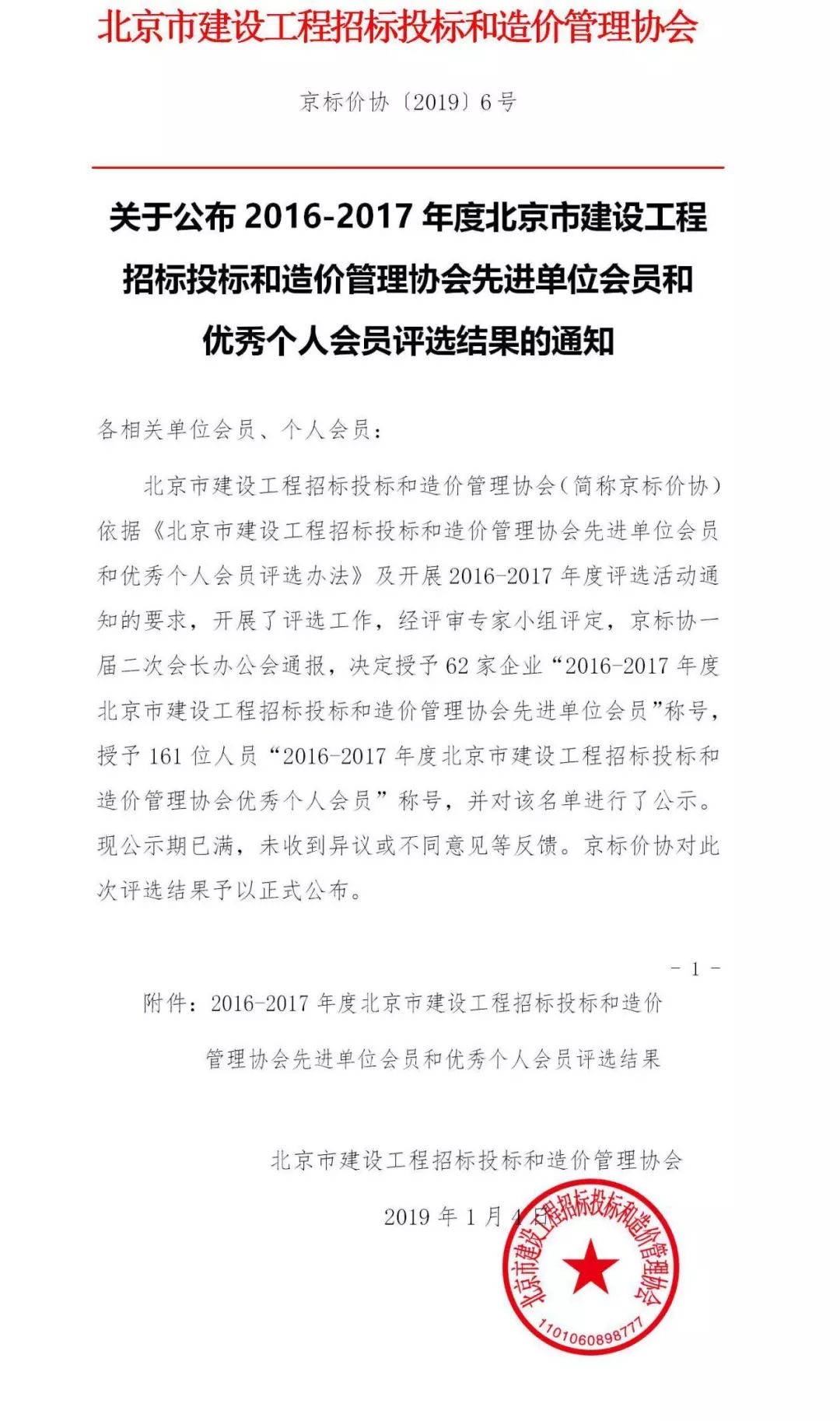 北京市建设工程招标投标和造价管理协会

京标价协〔2019〕6号

关于公布 2016-2017 年度北京市建设工程招标投标和造价管理协会先进单位会员和优秀个人会员评选结果的通知

各相关单位会员、个人会员：

北京市建设工程招标投标和造价管理协会（简称京标价协）依据《北京市建设工程招标投标和造价管理协会先进单位会员和优秀个人会员评选办法》及开展 2016-2017 年度评选活动通知的要求，开展了评选工作，经评审专家小组评定，京标协一届二次会长办公会通报，决定授予 62 家企业“2016-2017 年度北京市建设工程招标投标和造价管理协会先进单位会员”称号，授予 161 位人员“2016-2017 年度北京市建设工程招标投标和造价管理协会优秀个人会员”称号，并对该名单进行了公示。现公示期已满，未收到异议或不同意见等反馈。京标价协对此次评选结果予以正式公布。

- 1 -

附件：2016-2017 年度北京市建设工程招标投标和造价管理协会先进单位会员和优秀个人会员评选结果

北京市建设工程招标投标和造价管理协会

2019 年 1 月 4 日

北京市建设工程招标投标和造价管理协会
1101060898777